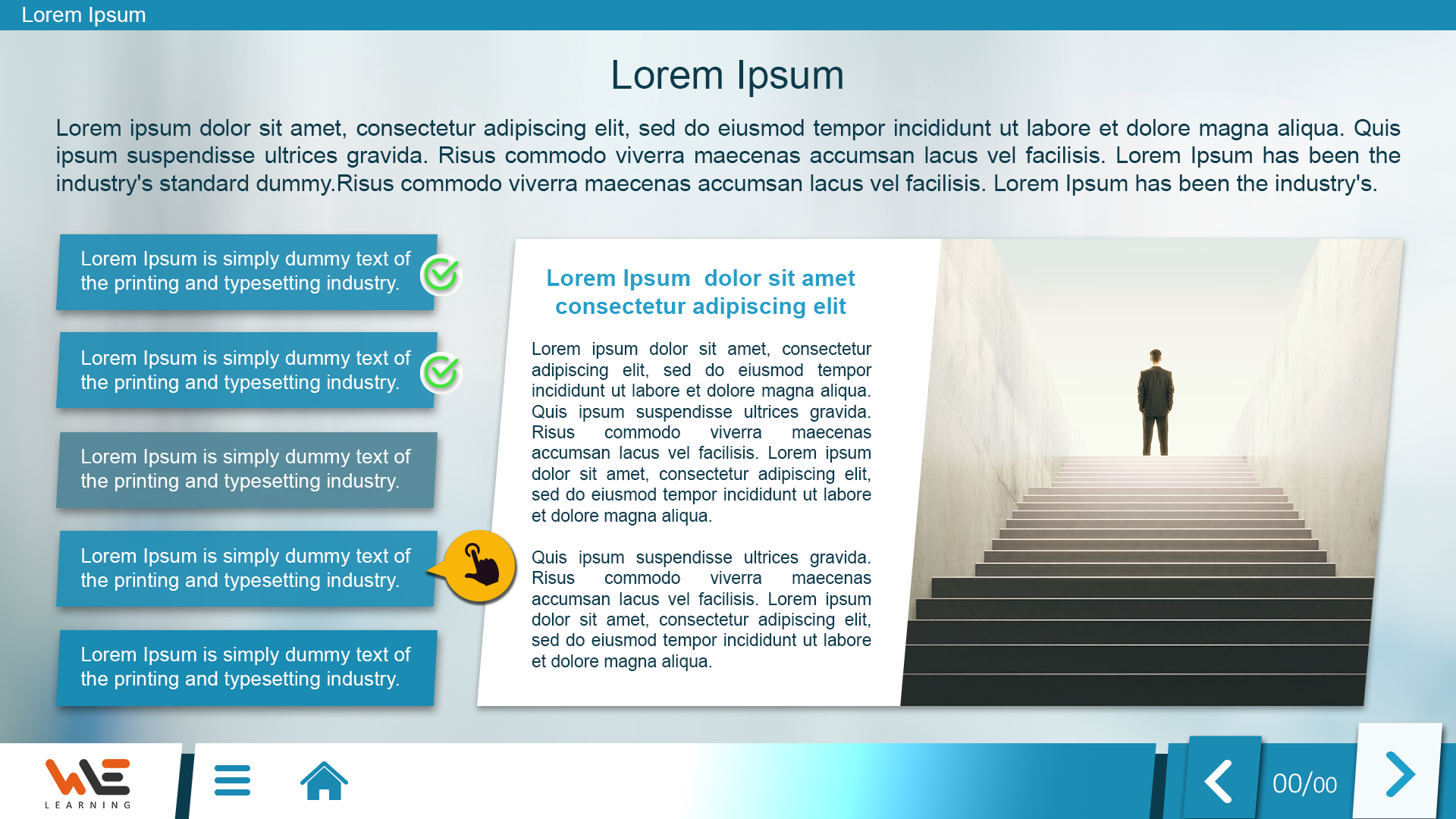 Lorem Ipsum

Lorem Ipsum

Lorem ipsum dolor sit amet, consectetur adipiscing elit, sed do eiusmod tempor incididunt ut labore et dolore magna aliqua. Quis ipsum suspendisse ultrices gravida. Risus commodo viverra maecenas accumsan lacus vel facilisis. Lorem Ipsum has been the industry's standard dummy.Risus commodo viverra maecenas accumsan lacus vel facilisis. Lorem Ipsum has been the industry's.

Lorem Ipsum is simply dummy text of the printing and typesetting industry.

Lorem Ipsum is simply dummy text of the printing and typesetting industry.

Lorem Ipsum is simply dummy text of the printing and typesetting industry.

Lorem Ipsum is simply dummy text of the printing and typesetting industry.

Lorem Ipsum is simply dummy text of the printing and typesetting industry.

Lorem Ipsum dolor sit amet consectetur adipiscing elit

Lorem ipsum dolor sit amet, consectetur adipiscing elit, sed do eiusmod tempor incididunt ut labore et dolore magna aliqua. Quis ipsum suspendisse ultrices gravida. Risus commodo viverra maecenas accumsan lacus vel facilisis. Lorem ipsum dolor sit amet, consectetur adipiscing elit, sed do eiusmod tempor incididunt ut labore et dolore magna aliqua.

Quis ipsum suspendisse ultrices gravida. Risus commodo viverra maecenas accumsan lacus vel facilisis. Lorem ipsum dolor sit amet, consectetur adipiscing elit, sed do eiusmod tempor incididunt ut labore et dolore magna aliqua.

WE
LEARNING

00/00